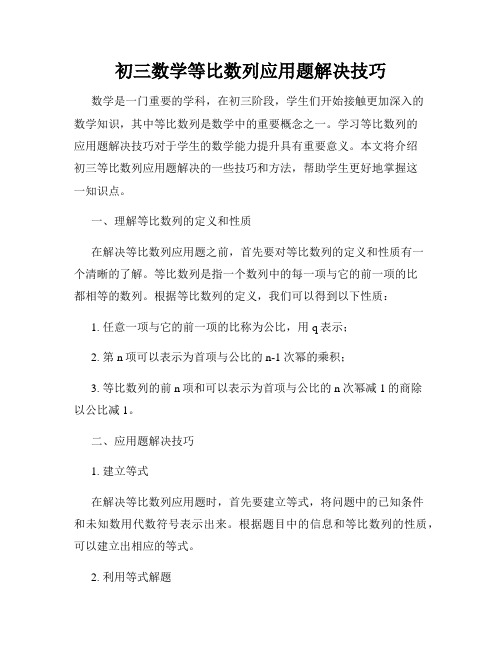 初三数学等比数列应用题解决技巧

数学是一门重要的学科，在初三阶段，学生们开始接触更加深入的数学知识，其中等比数列是数学中的重要概念之一。学习等比数列的应用题解决技巧对于学生的数学能力提升具有重要意义。本文将介绍初三等比数列应用题解决的一些技巧和方法，帮助学生更好地掌握这一知识点。

一、理解等比数列的定义和性质

在解决等比数列应用题之前，首先要对等比数列的定义和性质有一个清晰的了解。等比数列是指一个数列中的每一项与它的前一项的比都相等的数列。根据等比数列的定义，我们可以得到以下性质：

1. 任意一项与它的前一项的比称为公比，用 q 表示；

2. 第 n 项可以表示为首项与公比的 n-1 次幂的乘积；

3. 等比数列的前 n 项和可以表示为首项与公比的 n 次幂减 1 的商除以公比减 1。

二、应用题解决技巧

1. 建立等式

在解决等比数列应用题时，首先要建立等式，将问题中的已知条件和未知数用代数符号表示出来。根据题目中的信息和等比数列的性质，可以建立出相应的等式。

2. 利用等式解题